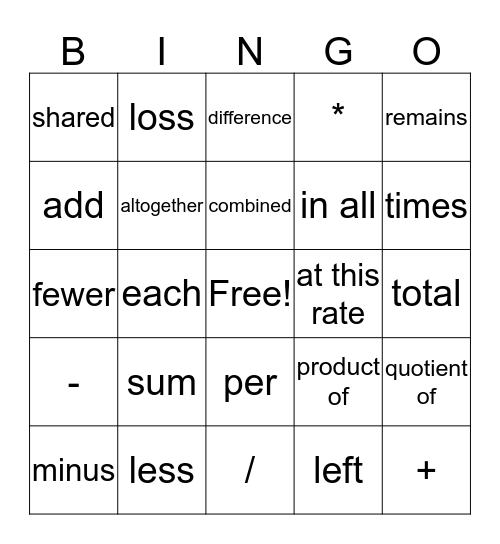 | B | I | N | G | O |
|---|---|---|---|---|
| shared | loss | difference | * | remains |
| add | altogether | combined | in all | times |
| fewer | each | Free! | at this rate | total |
| - | sum | per | product of | quotient of |
| minus | less | / | left | + |